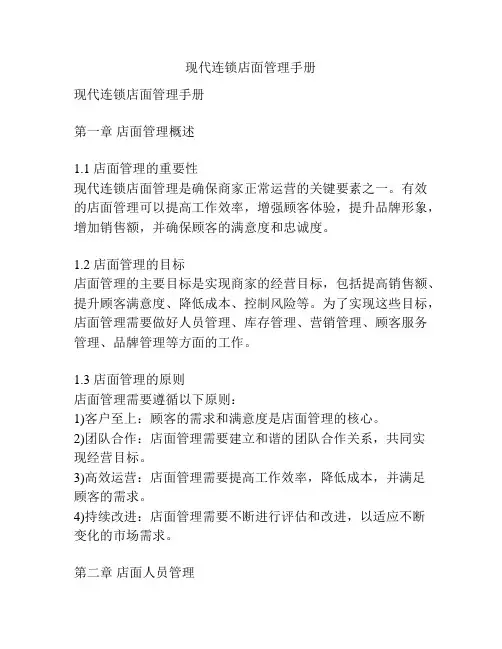 现代连锁店面管理手册

现代连锁店面管理手册

第一章 店面管理概述

1.1 店面管理的重要性
现代连锁店面管理是确保商家正常运营的关键要素之一。有效的店面管理可以提高工作效率，增强顾客体验，提升品牌形象，增加销售额，并确保顾客的满意度和忠诚度。

1.2 店面管理的目标
店面管理的主要目标是实现商家的经营目标，包括提高销售额、提升顾客满意度、降低成本、控制风险等。为了实现这些目标，店面管理需要做好人员管理、库存管理、营销管理、顾客服务管理、品牌管理等方面的工作。

1.3 店面管理的原则
店面管理需要遵循以下原则：
1)客户至上：顾客的需求和满意度是店面管理的核心。
2)团队合作：店面管理需要建立和谐的团队合作关系，共同实现经营目标。
3)高效运营：店面管理需要提高工作效率，降低成本，并满足顾客的需求。
4)持续改进：店面管理需要不断进行评估和改进，以适应不断变化的市场需求。

第二章 店面人员管理